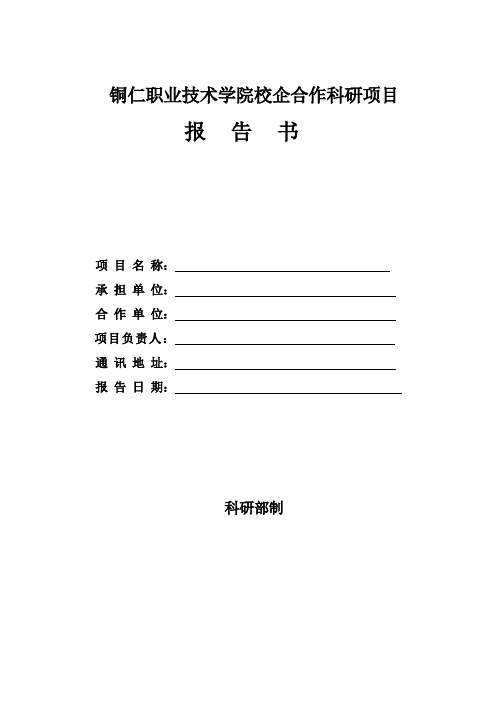 铜仁职业技术学院校企合作科研项目

报 告 书

项 目 名 称：

承 担 单 位：

合 作 单 位：

项目负责人：

通 讯 地 址：

报 告 日 期：

科研部制